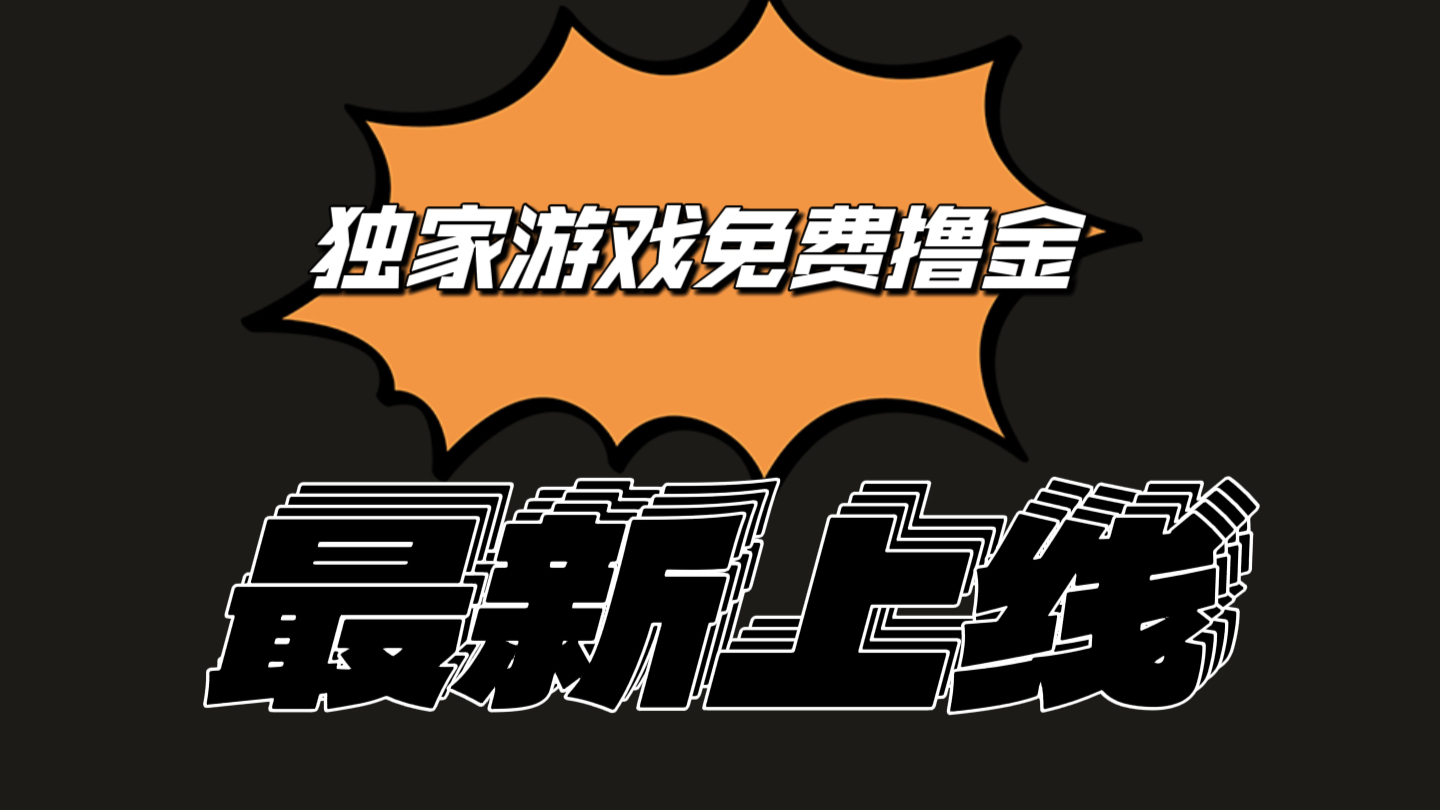 独家游戏免费撸金

最新上线